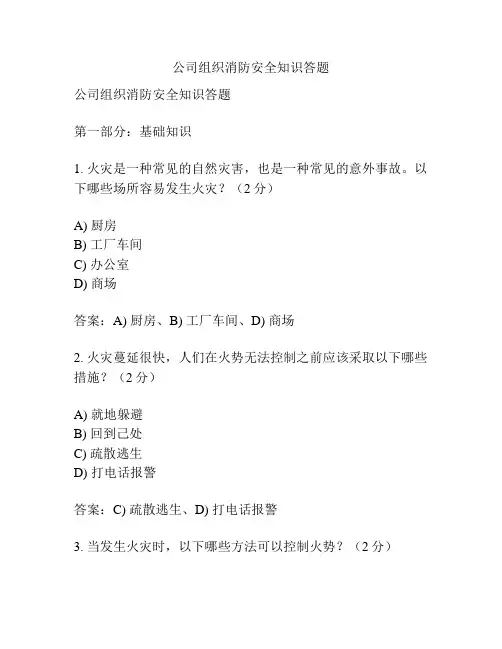 公司组织消防安全知识答题

公司组织消防安全知识答题

第一部分：基础知识

1. 火灾是一种常见的自然灾害，也是一种常见的意外事故。以下哪些场所容易发生火灾？（2 分）

A) 厨房
B) 工厂车间
C) 办公室
D) 商场

答案：A) 厨房、B) 工厂车间、D) 商场

2. 火灾蔓延很快，人们在火势无法控制之前应该采取以下哪些措施？（2 分）

A) 就地躲避
B) 回到己处
C) 疏散逃生
D) 打电话报警

答案：C) 疏散逃生、D) 打电话报警

3. 当发生火灾时，以下哪些方法可以控制火势？（2 分）